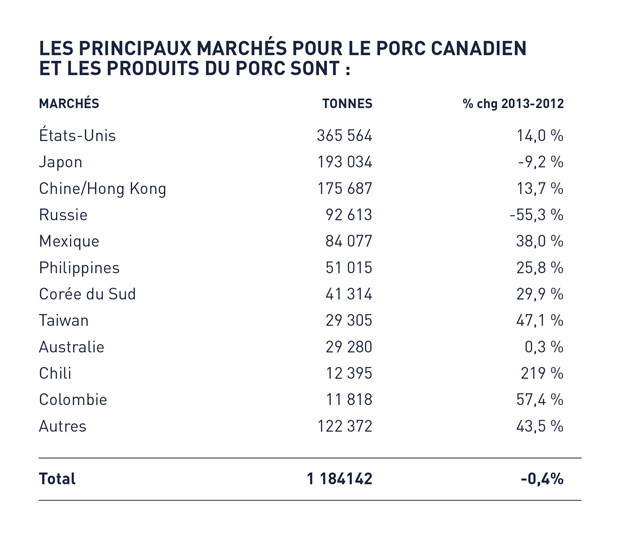 LES PRINCIPAUX MARCHÉS POUR LE PORC CANADIEN ET LES PRODUITS DU PORC SONT :

| MARCHÉS | TONNES | % chg 2013-2012 |
|---|---|---|
| États-Unis | 365 564 | 14,0 % |
| Japon | 193 034 | -9,2 % |
| Chine/Hong Kong | 175 687 | 13,7 % |
| Russie | 92 613 | -55,3 % |
| Mexique | 84 077 | 38,0 % |
| Philippines | 51 015 | 25,8 % |
| Corée du Sud | 41 314 | 29,9 % |
| Taiwan | 29 305 | 47,1 % |
| Australie | 29 280 | 0,3 % |
| Chili | 12 395 | 219 % |
| Colombie | 11 818 | 57,4 % |
| Autres | 122 372 | 43,5 % |
| Total | 1 184142 | -0,4% |